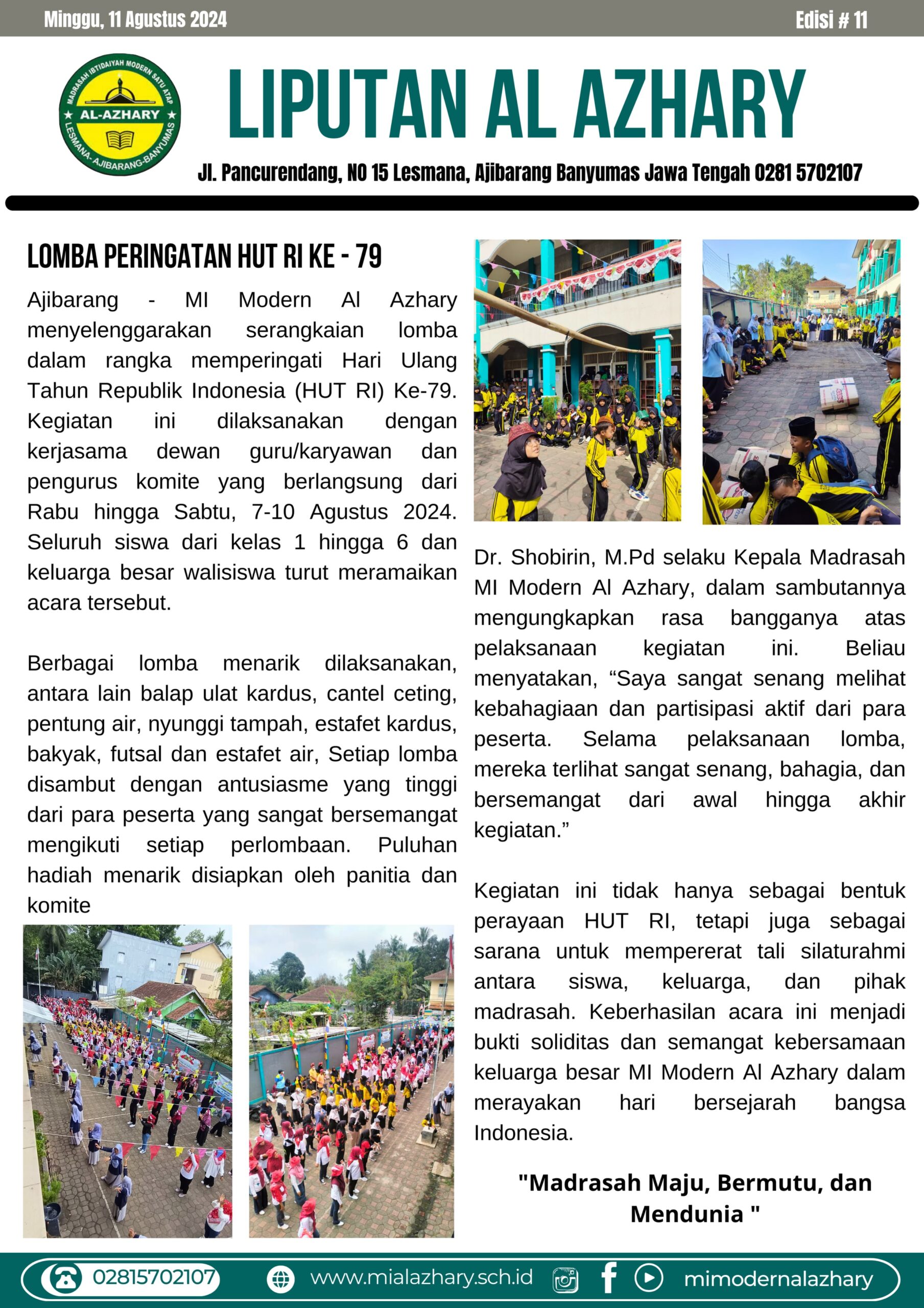 Minggu, 11 Agustus 2024

Edisi # 11

MADRASAH IBTIDAIYAH MODERN SATU ATAP
AL-AZHARY
LESMANA-AJIBARANG-BANYUMAS

LIPUTAN AL AZHARY

Jl. Pancurendang, NO 15 Lesmana, Ajibarang Banyumas Jawa Tengah 0281 5702107

LOMBA PERINGATAN HUT RI KE - 79

Ajibarang - MI Modern Al Azhary menyelenggarakan serangkaian lomba dalam rangka memperingati Hari Ulang Tahun Republik Indonesia (HUT RI) Ke-79. Kegiatan ini dilaksanakan dengan kerjasama dewan guru/karyawan dan pengurus komite yang berlangsung dari Rabu hingga Sabtu, 7-10 Agustus 2024. Seluruh siswa dari kelas 1 hingga 6 dan keluarga besar walisiswa turut meramaikan acara tersebut.

Berbagai lomba menarik dilaksanakan, antara lain balap ulat kardus, cantel ceting, pentung air, nyunggi tampah, estafet kardus, bakyak, futsal dan estafet air, Setiap lomba disambut dengan antusiasme yang tinggi dari para peserta yang sangat bersemangat mengikuti setiap perlombaan. Puluhan hadiah menarik disiapkan oleh panitia dan komite

Dr. Shobirin, M.Pd selaku Kepala Madrasah MI Modern Al Azhary, dalam sambutannya mengungkapkan rasa bangganya atas pelaksanaan kegiatan ini. Beliau menyatakan, “Saya sangat senang melihat kebahagiaan dan partisipasi aktif dari para peserta. Selama pelaksanaan lomba, mereka terlihat sangat senang, bahagia, dan bersemangat dari awal hingga akhir kegiatan.”

Kegiatan ini tidak hanya sebagai bentuk perayaan HUT RI, tetapi juga sebagai sarana untuk mempererat tali silaturahmi antara siswa, keluarga, dan pihak madrasah. Keberhasilan acara ini menjadi bukti soliditas dan semangat kebersamaan keluarga besar MI Modern Al Azhary dalam merayakan hari bersejarah bangsa Indonesia.

"Madrasah Maju, Bermutu, dan Mendunia "

02815702107 www.mialazhary.sch.id mimodernalazhary